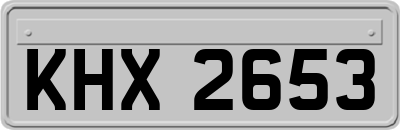 KHX 2653